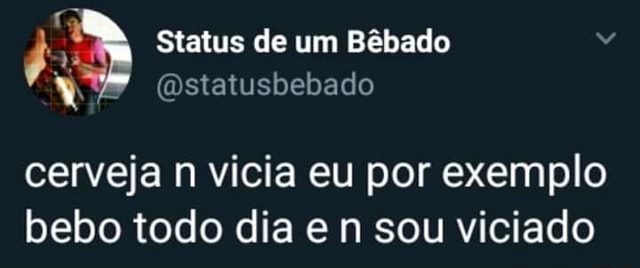 Status de um Bêbado
@statusbebado

cerveja n vicia eu por exemplo bebo todo dia e n sou viciado